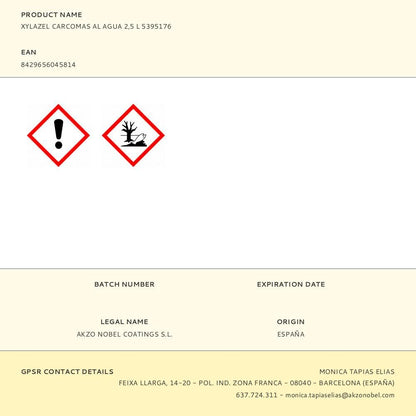 PRODUCT NAME
XYLAZEL CARCOMAS AL AGUA 2,5 L 5395176

EAN
8429656045814

BATCH NUMBER

EXPIRATION DATE

LEGAL NAME
AKZO NOBEL COATINGS S.L.

ORIGIN
ESPAÑA

GPSR CONTACT DETAILS

MONICA TAPIAS ELIAS
FEIXA LLARGA, 14-20 - POL. IND. ZONA FRANCA - 08040 - BARCELONA (ESPAÑA)
637.724.311 - monica.tapiaselias@akzonobel.com